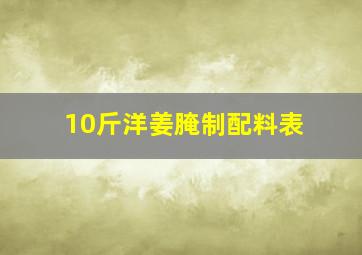 10斤洋姜腌制配料表